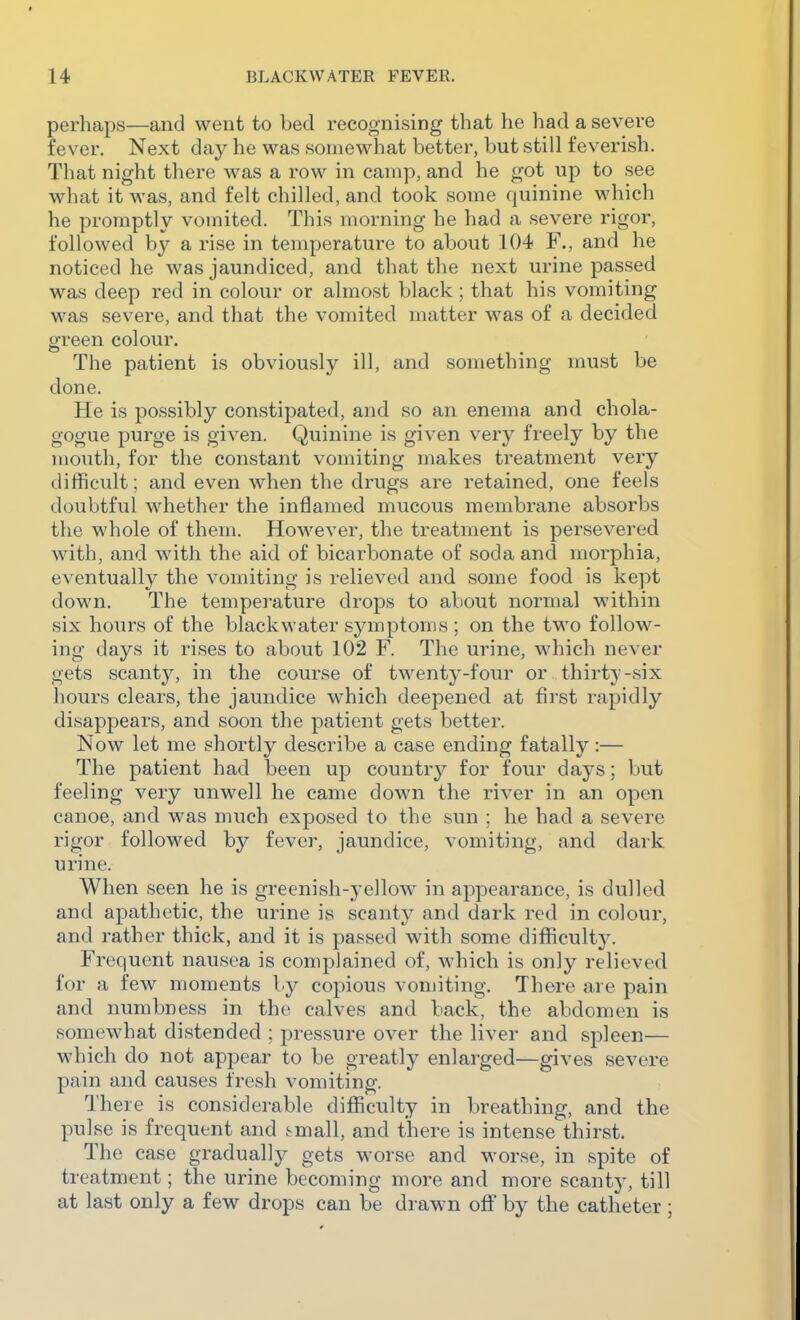 14 BLACKWATER FEVER.

perhaps—and went to bed recognising that he had a severe fever. Next day he was somewhat better, but still feverish. That night there was a row in camp, and he got up to see what it was, and felt chilled, and took some quinine which he promptly vomited. This morning he had a severe rigor, followed by a rise in temperature to about 104 F., and he noticed he was jaundiced, and that the next urine passed was deep red in colour or almost black; that his vomiting was severe, and that the vomited matter was of a decided green colour.

The patient is obviously ill, and something must be done.

He is possibly constipated, and so an enema and cholagogue purge is given. Quinine is given very freely by the mouth, for the constant vomiting makes treatment very difficult; and even when the drugs are retained, one feels doubtful whether the inflamed mucous membrane absorbs the whole of them. However, the treatment is persevered with, and with the aid of bicarbonate of soda and morphia, eventually the vomiting is relieved and some food is kept down. The temperature drops to about normal within six hours of the blackwater symptoms; on the two following days it rises to about 102 F. The urine, which never gets scanty, in the course of twenty-four or thirty-six hours clears, the jaundice which deepened at first rapidly disappears, and soon the patient gets better.

Now let me shortly describe a case ending fatally:—

The patient had been up country for four days; but feeling very unwell he came down the river in an open canoe, and was much exposed to the sun; he had a severe rigor followed by fever, jaundice, vomiting, and dark urine.

When seen he is greenish-yellow in appearance, is dulled and apathetic, the urine is scanty and dark red in colour, and rather thick, and it is passed with some difficulty.

Frequent nausea is complained of, which is only relieved for a few moments by copious vomiting. There are pain and numbness in the calves and back, the abdomen is somewhat distended; pressure over the liver and spleen—which do not appear to be greatly enlarged—gives severe pain and causes fresh vomiting.

There is considerable difficulty in breathing, and the pulse is frequent and small, and there is intense thirst.

The case gradually gets worse and worse, in spite of treatment; the urine becoming more and more scanty, till at last only a few drops can be drawn off by the catheter;